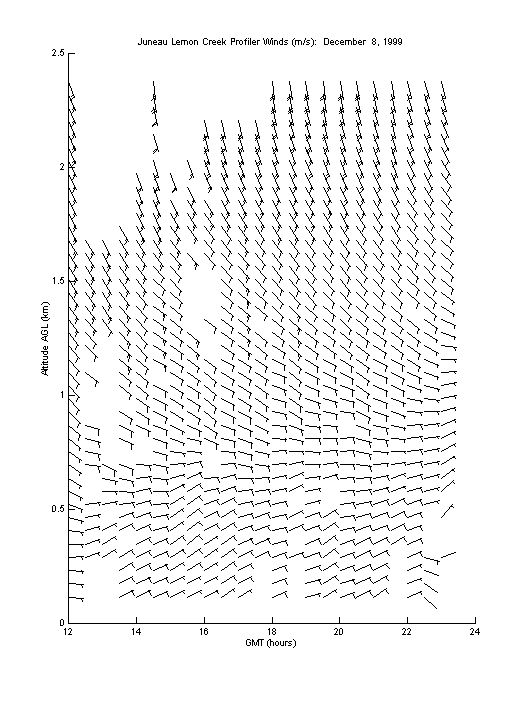 Juneau Lemon Creek Profiler Winds (m/s): December 8, 1999

Altitude AGL (km)

2.5
2
1.5
1
0.5
0

12
14
16
18
20
22
24

GMT (hours)